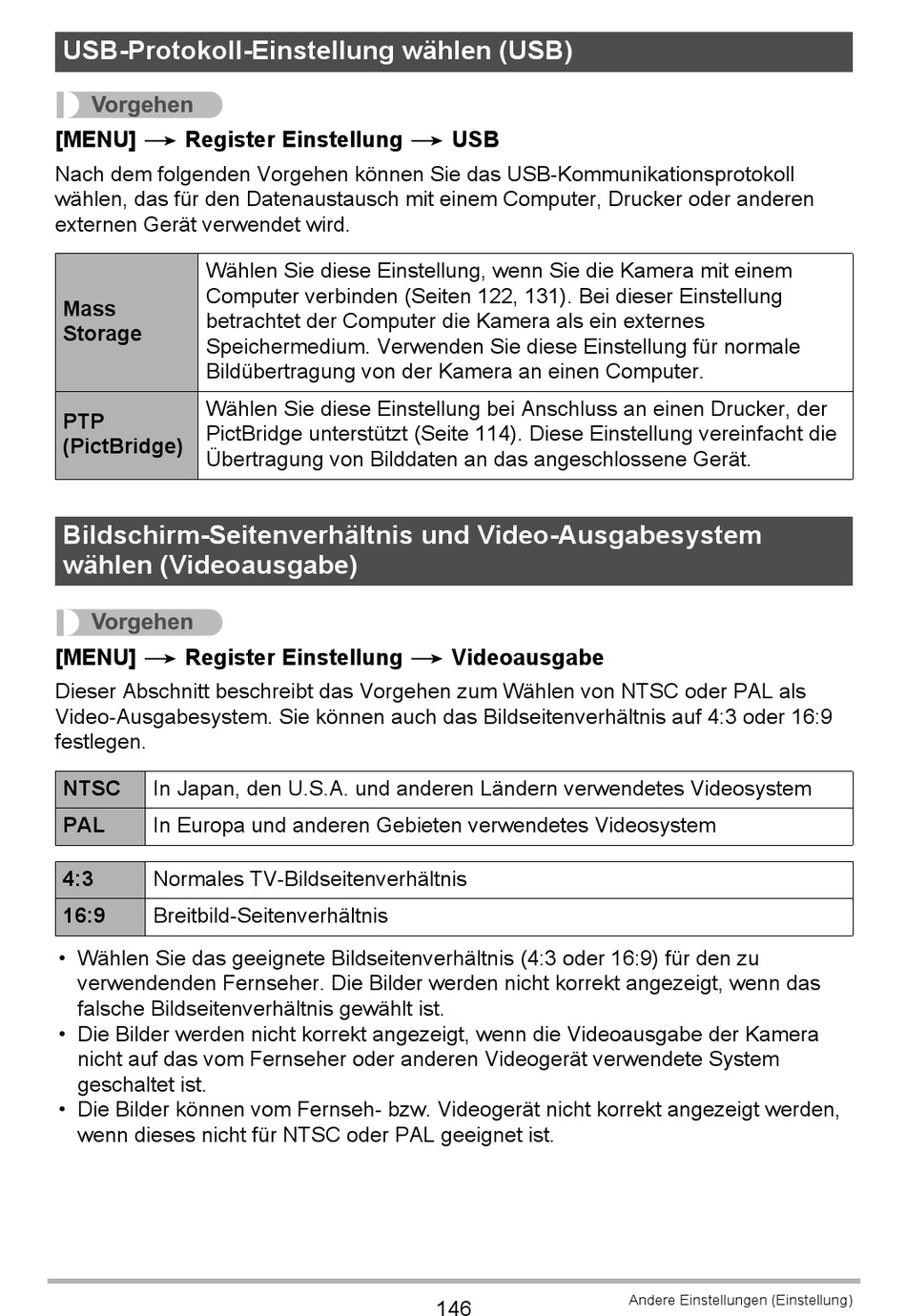 USB-Protokoll-Einstellung wählen (USB)

Vorgehen

[MENU] → Register Einstellung → USB

Nach dem folgenden Vorgehen können Sie das USB-Kommunikationsprotokoll wählen, das für den Datenaustausch mit einem Computer, Drucker oder anderen externen Gerät verwendet wird.

| Mass Storage | Wählen Sie diese Einstellung, wenn Sie die Kamera mit einem Computer verbinden (Seiten 122, 131). Bei dieser Einstellung betrachtet der Computer die Kamera als ein externes Speichermedium. Verwenden Sie diese Einstellung für normale Bildübertragung von der Kamera an einen Computer. |
|---|---|
| PTP (PictBridge) | Wählen Sie diese Einstellung bei Anschluss an einen Drucker, der PictBridge unterstützt (Seite 114). Diese Einstellung vereinfacht die Übertragung von Bilddaten an das angeschlossene Gerät. |

Bildschirm-Seitenverhältnis und Video-Ausgabesystem wählen (Videoausgabe)

Vorgehen

[MENU] → Register Einstellung → Videoausgabe

Dieser Abschnitt beschreibt das Vorgehen zum Wählen von NTSC oder PAL als Video-Ausgabesystem. Sie können auch das Bildseitenverhältnis auf 4:3 oder 16:9 festlegen.

| NTSC | In Japan, den U.S.A. und anderen Ländern verwendetes Videosystem |
|---|---|
| PAL | In Europa und anderen Gebieten verwendetes Videosystem |

| 4:3 | Normales TV-Bildseitenverhältnis |
|---|---|
| 16:9 | Breitbild-Seitenverhältnis |

• Wählen Sie das geeignete Bildseitenverhältnis (4:3 oder 16:9) für den zu verwendenden Fernseher. Die Bilder werden nicht korrekt angezeigt, wenn das falsche Bildseitenverhältnis gewählt ist.
• Die Bilder werden nicht korrekt angezeigt, wenn die Videoausgabe der Kamera nicht auf das vom Fernseher oder anderen Videogerät verwendete System geschaltet ist.
• Die Bilder können vom Fernseh- bzw. Videogerät nicht korrekt angezeigt werden, wenn dieses nicht für NTSC oder PAL geeignet ist.

146

Andere Einstellungen (Einstellung)